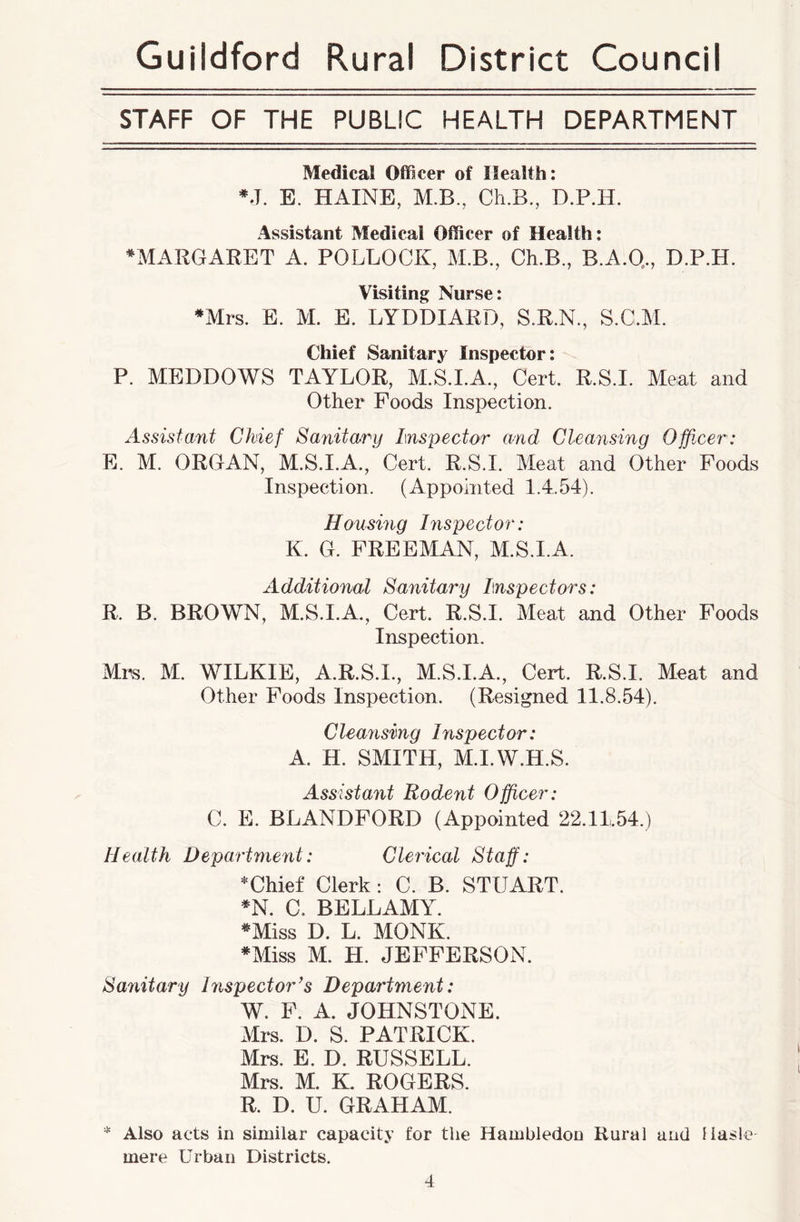 Guildford Rural District Council

STAFF OF THE PUBLIC HEALTH DEPARTMENT

Medical Officer of Health:
*J. E. HAINE, M.B., Ch.B., D.P.H.

Assistant Medical Officer of Health:
*MARGARET A. POLLOCK, M.B., Ch.B., B.A.O., D.P.H.

Visiting Nurse:
*Mrs. E. M. E. LYDDIARD, S.R.N., S.C.M.

Chief Sanitary Inspector:
P. MEDDOWS TAYLOR, M.S.I.A., Cert. R.S.I. Meat and Other Foods Inspection.

Assistant Chief Sanitary Inspector and Cleansing Officer:
E. M. ORGAN, M.S.I.A., Cert. R.S.I. Meat and Other Foods Inspection. (Appointed 1.4.54).

Housing Inspector:
K. G. FREEMAN, M.S.I.A.

Additional Sanitary Inspectors:
R. B. BROWN, M.S.I.A., Cert. R.S.I. Meat and Other Foods Inspection.

Mrs. M. WILKIE, A.R.S.I., M.S.I.A., Cert. R.S.I. Meat and Other Foods Inspection. (Resigned 11.8.54).

Cleansing Inspector:
A. H. SMITH, M.I.W.H.S.

Assistant Rodent Officer:
C. E. BLANDFORD (Appointed 22.11.54.)

Health Department: Clerical Staff:
*Chief Clerk: C. B. STUART.
*N. C. BELLAMY.
*Miss D. L. MONK.
*Miss M. H. JEFFERSON.

Sanitary Inspector's Department:
W. F. A. JOHNSTONE.
Mrs. D. S. PATRICK.
Mrs. E. D. RUSSELL.
Mrs. M. K. ROGERS.
R. D. U. GRAHAM.

* Also acts in similar capacity for the Hambledon Rural and Haslemere Urban Districts.

4